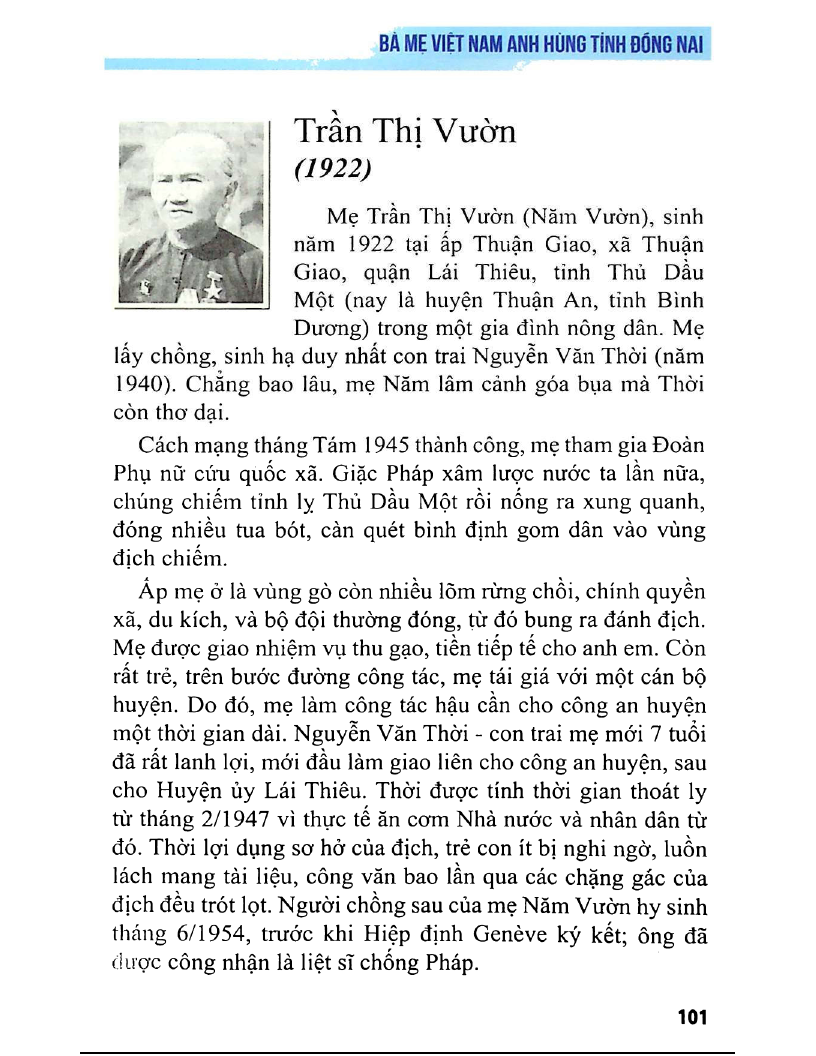 BÀ MẸ VIỆT NAM ANH HÙNG TỈNH ĐỒNG NAI

Trần Thị Vườn
(1922)

Mẹ Trần Thị Vườn (Năm Vườn), sinh năm 1922 tại ấp Thuận Giao, xã Thuận Giao, quận Lái Thiêu, tỉnh Thủ Dầu Một (nay là huyện Thuận An, tỉnh Bình Dương) trong một gia đình nông dân. Mẹ lấy chồng, sinh hạ duy nhất con trai Nguyễn Văn Thời (năm 1940). Chẳng bao lâu, mẹ Năm lâm cảnh góa bụa mà Thời còn thơ dại.

Cách mạng tháng Tám 1945 thành công, mẹ tham gia Đoàn Phụ nữ cứu quốc xã. Giặc Pháp xâm lược nước ta lần nữa, chúng chiếm tỉnh lỵ Thủ Dầu Một rồi nống ra xung quanh, đóng nhiều tua bót, càn quét bình định gom dân vào vùng địch chiếm.

Ấp mẹ ở là vùng gò còn nhiều lõm rừng chồi, chính quyền xã, du kích, và bộ đội thường đóng, từ đó bung ra đánh địch. Mẹ được giao nhiệm vụ thu gạo, tiền tiếp tế cho anh em. Còn rất trẻ, trên bước đường công tác, mẹ tái giá với một cán bộ huyện. Do đó, mẹ làm công tác hậu cần cho công an huyện một thời gian dài. Nguyễn Văn Thời - con trai mẹ mới 7 tuổi đã rất lanh lợi, mới đầu làm giao liên cho công an huyện, sau cho Huyện ủy Lái Thiêu. Thời được tính thời gian thoát ly từ tháng 2/1947 vì thực tế ăn cơm Nhà nước và nhân dân từ đó. Thời lợi dụng sơ hở của địch, trẻ con ít bị nghi ngờ, luồn lách mang tài liệu, công văn bao lần qua các chặng gác của địch đều trót lọt. Người chồng sau của mẹ Năm Vườn hy sinh tháng 6/1954, trước khi Hiệp định Genève ký kết; ông đã được công nhận là liệt sĩ chống Pháp.

101